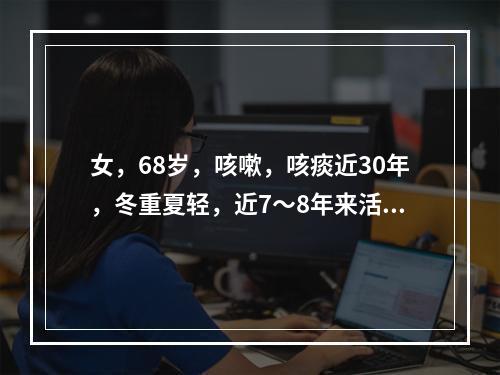 女，68岁，咳嗽，咳痰近30年，冬重夏轻，近7～8年来活...